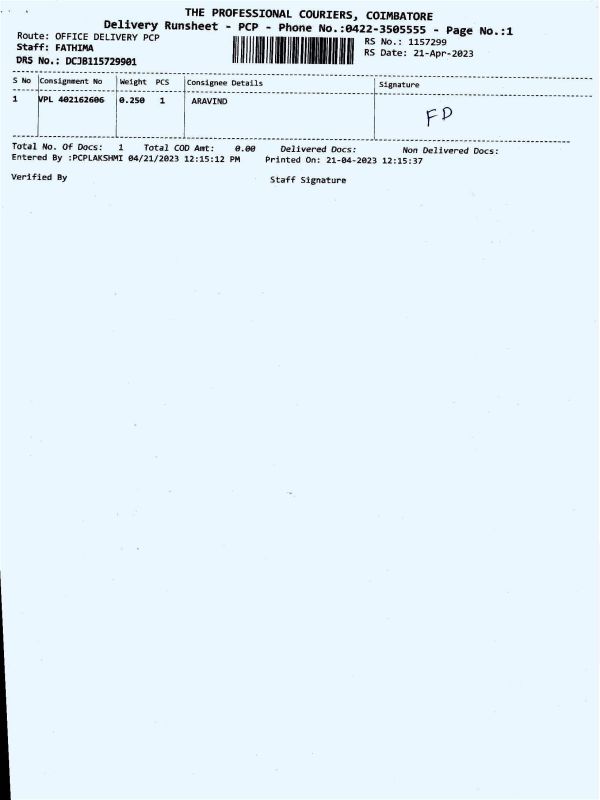 THE PROFESSIONAL COURIERS, COIMBATORE
Delivery Runsheet - PCP - Phone No.:0422-3505555 - Page No.:1
Route: OFFICE DELIVERY PCP
Staff: FATHIMA
DRS No.: DCJB115729901
RS No.: 1157299
RS Date: 21-Apr-2023

| S No | Consignment No | Weight | PCS | Consignee Details | Signature |
|---|---|---|---|---|---|
| 1 | VPL 402162606 | 0.250 | 1 | ARAVIND | FD |

Total No. Of Docs: 1 Total COD Amt: 0.00 Delivered Docs: Non Delivered Docs:
Entered By :PCPLAKSHMI 04/21/2023 12:15:12 PM Printed On: 21-04-2023 12:15:37

Verified By
Staff Signature